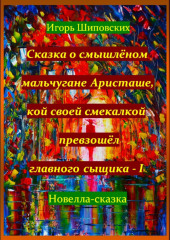 Игорь Шиповских

Сказка о смышлёном мальчугане Аристаше, кой своей смекалкой превзошёл главного сыщика - I

Новелла-сказка